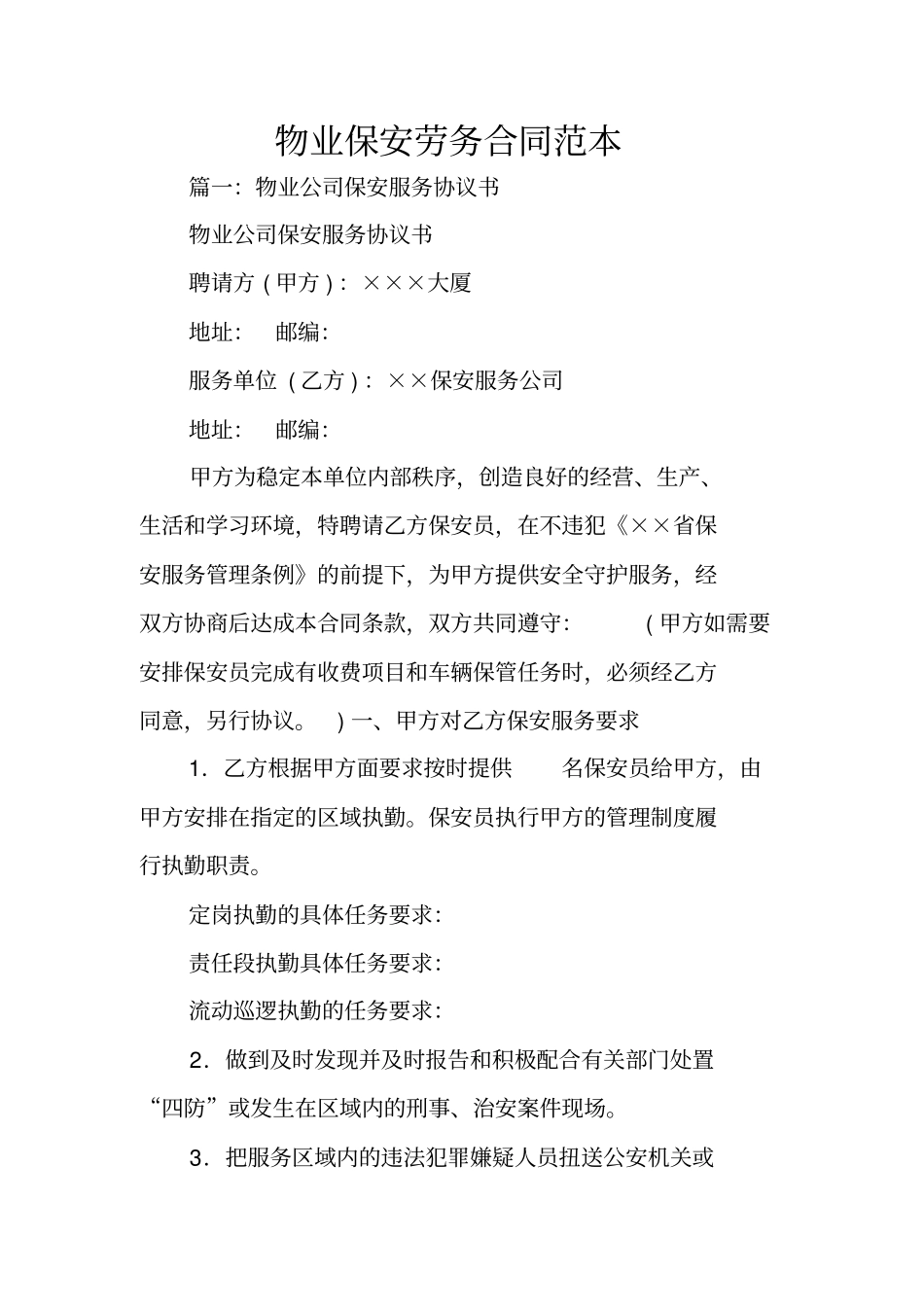 物业保安劳务合同范本

篇一：物业公司保安服务协议书

物业公司保安服务协议书

聘请方（甲方）：×××大厦

地址：　邮编：

服务单位（乙方）：××保安服务公司

地址：　邮编：

甲方为稳定本单位内部秩序，创造良好的经营、生产、生活和学习环境，特聘请乙方保安员，在不违犯《××省保安服务管理条例》的前提下，为甲方提供安全守护服务，经双方协商后达成本合同条款，双方共同遵守：　（甲方如需要安排保安员完成有收费项目和车辆保管任务时，必须经乙方同意，另行协议。　）一、甲方对乙方保安服务要求

1．乙方根据甲方面要求按时提供　名保安员给甲方，由甲方安排在指定的区域执勤。保安员执行甲方的管理制度履行执勤职责。

定岗执勤的具体任务要求：

责任段执勤具体任务要求：

流动巡逻执勤的任务要求：

2．做到及时发现并及时报告和积极配合有关部门处置“四防”或发生在区域内的刑事、治安案件现场。

3．把服务区域内的违法犯罪嫌疑人员扭送公安机关或